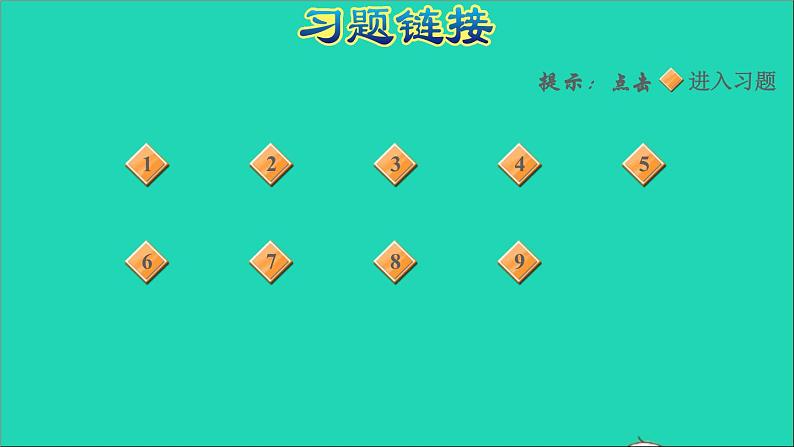 习题链接

提示：点击 进入习题

1 2 3 4 5

6 7 8 9